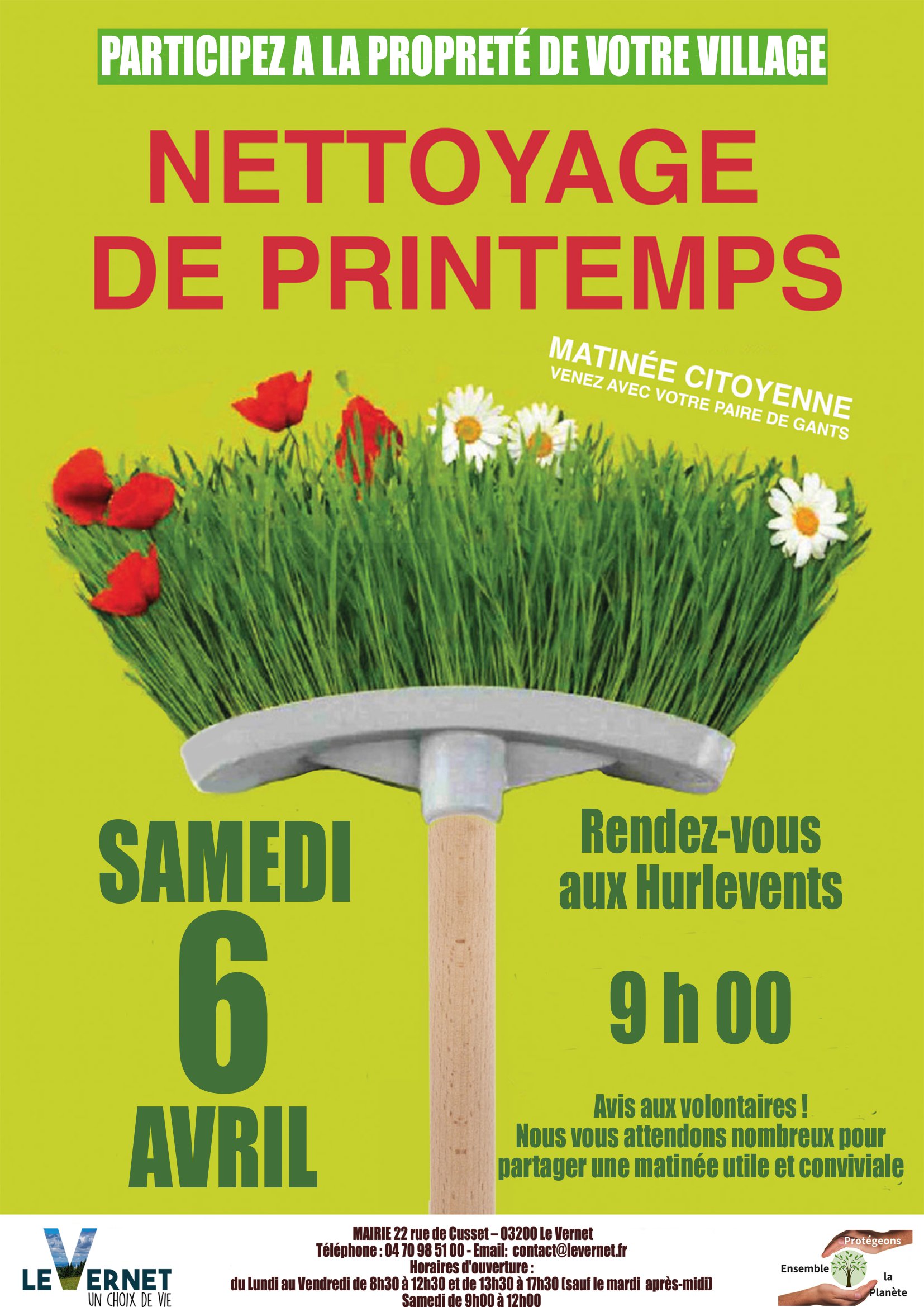 PARTICIPEZ A LA PROPRETÉ DE VOTRE VILLAGE

NETTOYAGE DE PRINTEMPS

MATINÉE CITOYENNE
VENEZ AVEC VOTRE PAIRE DE GANTS

SAMEDI
6
AVRIL

Rendez-vous aux Hurlevents

9 h 00

Avis aux volontaires !
Nous vous attendons nombreux pour partager une matinée utile et conviviale

LE VERNET
UN CHOIX DE VIE

MAIRIE 22 rue de Cusset – 03200 Le Vernet
Téléphone : 04 70 98 51 00 - Email: contact@levernet.fr
Horaires d'ouverture :
du Lundi au Vendredi de 8h30 à 12h30 et de 13h30 à 17h30 (sauf le mardi après-midi)
Samedi de 9h00 à 12h00

Protégeons
Ensemble
la
Planète